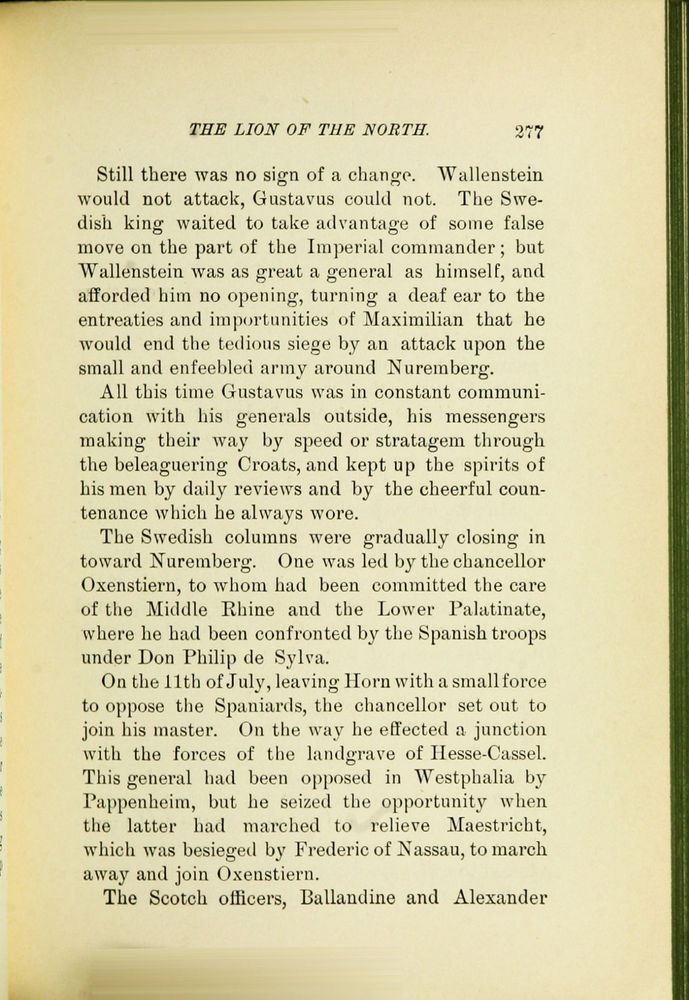 THE LION OF THE NORTH. 277

Still there was no sign of a change. Wallenstein would not attack, Gustavus could not. The Swedish king waited to take advantage of some false move on the part of the Imperial commander; but Wallenstein was as great a general as himself, and afforded him no opening, turning a deaf ear to the entreaties and importunities of Maximilian that he would end the tedious siege by an attack upon the small and enfeebled army around Nuremberg.

All this time Gustavus was in constant communication with his generals outside, his messengers making their way by speed or stratagem through the beleaguering Croats, and kept up the spirits of his men by daily reviews and by the cheerful countenance which he always wore.

The Swedish columns were gradually closing in toward Nuremberg. One was led by the chancellor Oxenstiern, to whom had been committed the care of the Middle Rhine and the Lower Palatinate, where he had been confronted by the Spanish troops under Don Philip de Sylva.

On the 11th of July, leaving Horn with a small force to oppose the Spaniards, the chancellor set out to join his master. On the way he effected a junction with the forces of the landgrave of Hesse-Cassel. This general had been opposed in Westphalia by Pappenheim, but he seized the opportunity when the latter had marched to relieve Maestricht, which was besieged by Frederic of Nassau, to march away and join Oxenstiern.

The Scotch officers, Ballandine and Alexander